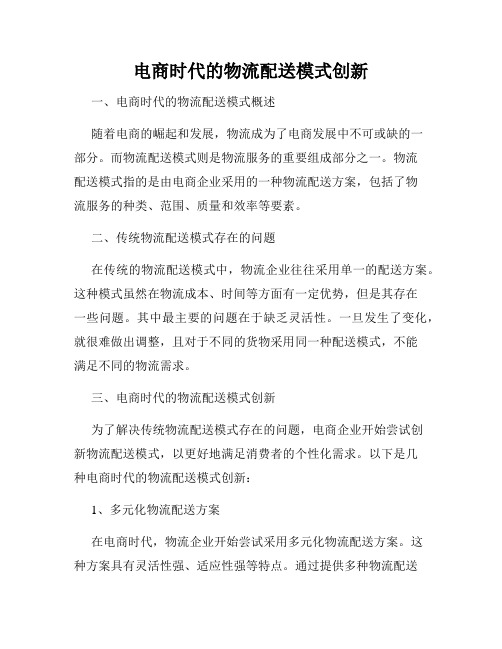 电商时代的物流配送模式创新

一、电商时代的物流配送模式概述

随着电商的崛起和发展，物流成为了电商发展中不可或缺的一部分。而物流配送模式则是物流服务的重要组成部分之一。物流配送模式指的是由电商企业采用的一种物流配送方案，包括了物流服务的种类、范围、质量和效率等要素。

二、传统物流配送模式存在的问题

在传统的物流配送模式中，物流企业往往采用单一的配送方案。这种模式虽然在物流成本、时间等方面有一定优势，但是其存在一些问题。其中最主要的问题在于缺乏灵活性。一旦发生了变化，就很难做出调整，且对于不同的货物采用同一种配送模式，不能满足不同的物流需求。

三、电商时代的物流配送模式创新

为了解决传统物流配送模式存在的问题，电商企业开始尝试创新物流配送模式，以更好地满足消费者的个性化需求。以下是几种电商时代的物流配送模式创新：

1、多元化物流配送方案

在电商时代，物流企业开始尝试采用多元化物流配送方案。这种方案具有灵活性强、适应性强等特点。通过提供多种物流配送